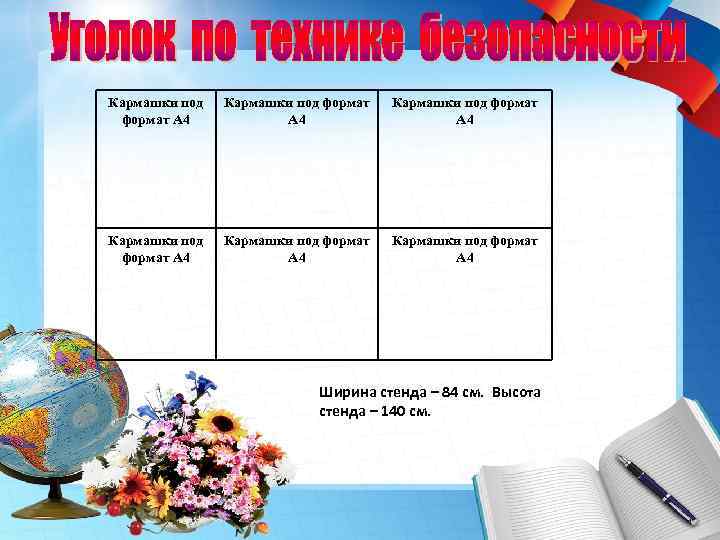 Уголок по технике безопасности

| Кармашки под формат А4 | Кармашки под формат А4 | Кармашки под формат А4 |
|---|---|---|
| Кармашки под формат А4 | Кармашки под формат А4 | Кармашки под формат А4 |

Ширина стенда – 84 см. Высота стенда – 140 см.